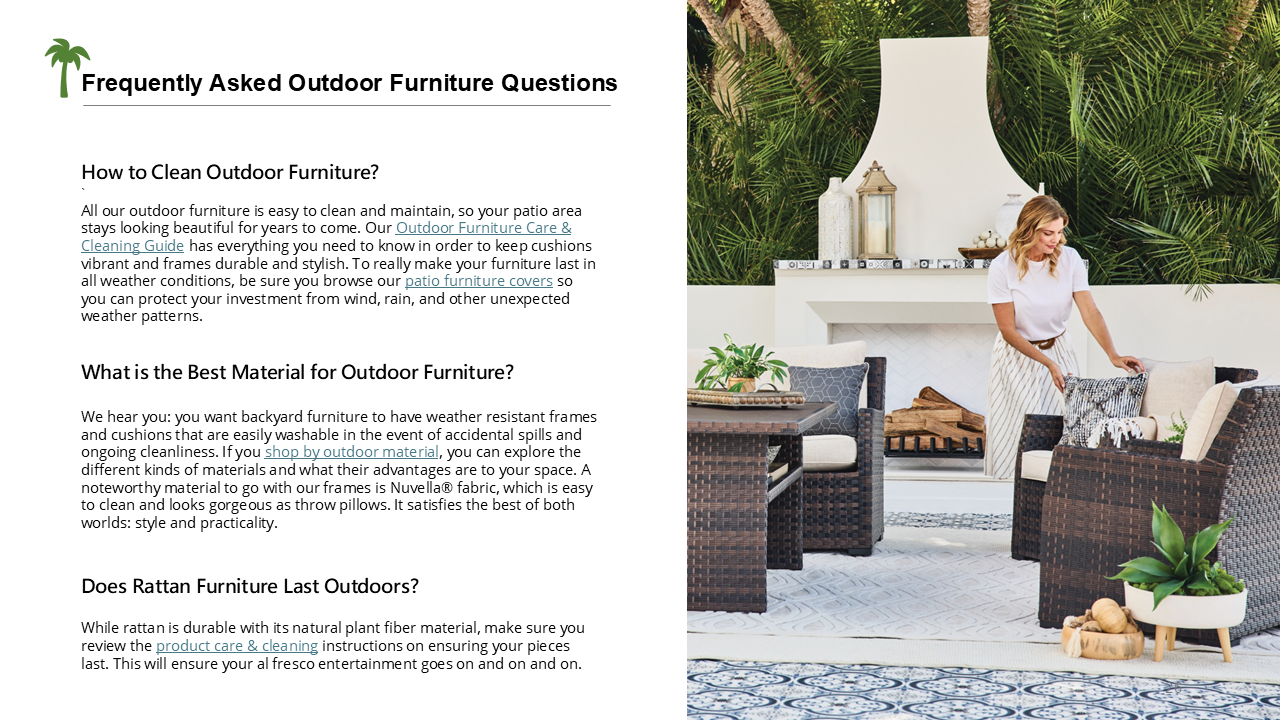 Frequently Asked Outdoor Furniture Questions

How to Clean Outdoor Furniture?
`
All our outdoor furniture is easy to clean and maintain, so your patio area stays looking beautiful for years to come. Our Outdoor Furniture Care & Cleaning Guide has everything you need to know in order to keep cushions vibrant and frames durable and stylish. To really make your furniture last in all weather conditions, be sure you browse our patio furniture covers so you can protect your investment from wind, rain, and other unexpected weather patterns.

What is the Best Material for Outdoor Furniture?

We hear you: you want backyard furniture to have weather resistant frames and cushions that are easily washable in the event of accidental spills and ongoing cleanliness. If you shop by outdoor material, you can explore the different kinds of materials and what their advantages are to your space. A noteworthy material to go with our frames is Nuvella® fabric, which is easy to clean and looks gorgeous as throw pillows. It satisfies the best of both worlds: style and practicality.

Does Rattan Furniture Last Outdoors?

While rattan is durable with its natural plant fiber material, make sure you review the product care & cleaning instructions on ensuring your pieces last. This will ensure your al fresco entertainment goes on and on and on.